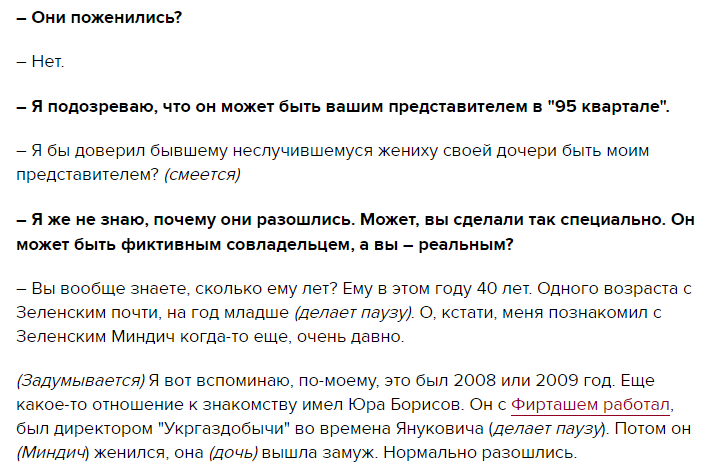 – Они поженились?

– Нет.

– Я подозреваю, что он может быть вашим представителем в "95 квартале".

– Я бы доверил бывшему неслучившемуся жениху своей дочери быть моим представителем? (смеется)

– Я же не знаю, почему они разошлись. Может, вы сделали так специально. Он может быть фиктивным совладельцем, а вы – реальным?

– Вы вообще знаете, сколько ему лет? Ему в этом году 40 лет. Одного возраста с Зеленским почти, на год младше (делает паузу). О, кстати, меня познакомил с Зеленским Миндич когда-то еще, очень давно.

(Задумывается) Я вот вспоминаю, по-моему, это был 2008 или 2009 год. Еще какое-то отношение к знакомству имел Юра Борисов. Он с Фирташем работал, был директором "Укргаздобычи" во времена Януковича (делает паузу). Потом он (Миндич) женился, она (дочь) вышла замуж. Нормально разошлись.